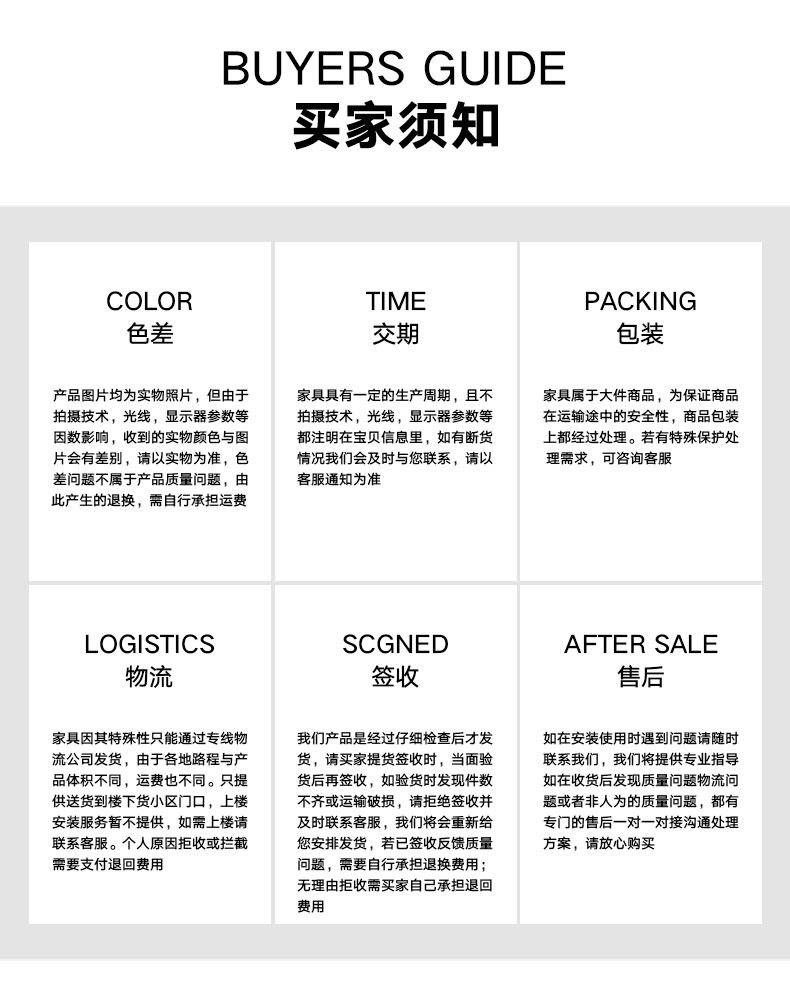 BUYERS GUIDE
买家须知

COLOR
色差

产品图片均为实物照片，但由于拍摄技术，光线，显示器参数等因数影响，收到的实物颜色与图片会有差别，请以实物为准，色差问题不属于产品质量问题，由此产生的退换，需自行承担运费

TIME
交期

家具具有一定的生产周期，且不拍摄技术，光线，显示器参数等都注明在宝贝信息里，如有断货情况我们会及时与您联系，请以客服通知为准

PACKING
包装

家具属于大件商品，为保证商品在运输途中的安全性，商品包装上都经过处理。若有特殊保护处理需求，可咨询客服

LOGISTICS
物流

家具因其特殊性只能通过专线物流公司发货，由于各地路程与产品体积不同，运费也不同。只提供送货到楼下货小区门口，上楼安装服务暂不提供，如需上楼请联系客服。个人原因拒收或拦截需要支付退回费用

SCGNED
签收

我们产品是经过仔细检查后才发货，请买家提货签收时，当面验货后再签收，如验货时发现件数不齐或运输破损，请拒绝签收并及时联系客服，我们将会重新给您安排发货，若已签收反馈质量问题，需要自行承担退换费用；无理由拒收需买家自己承担退回费用

AFTER SALE
售后

如在安装使用时遇到问题请随时联系我们，我们将提供专业指导如在收货后发现质量问题物流问题或者非人为的质量问题，都有专门的售后一对一对接沟通处理方案，请放心购买